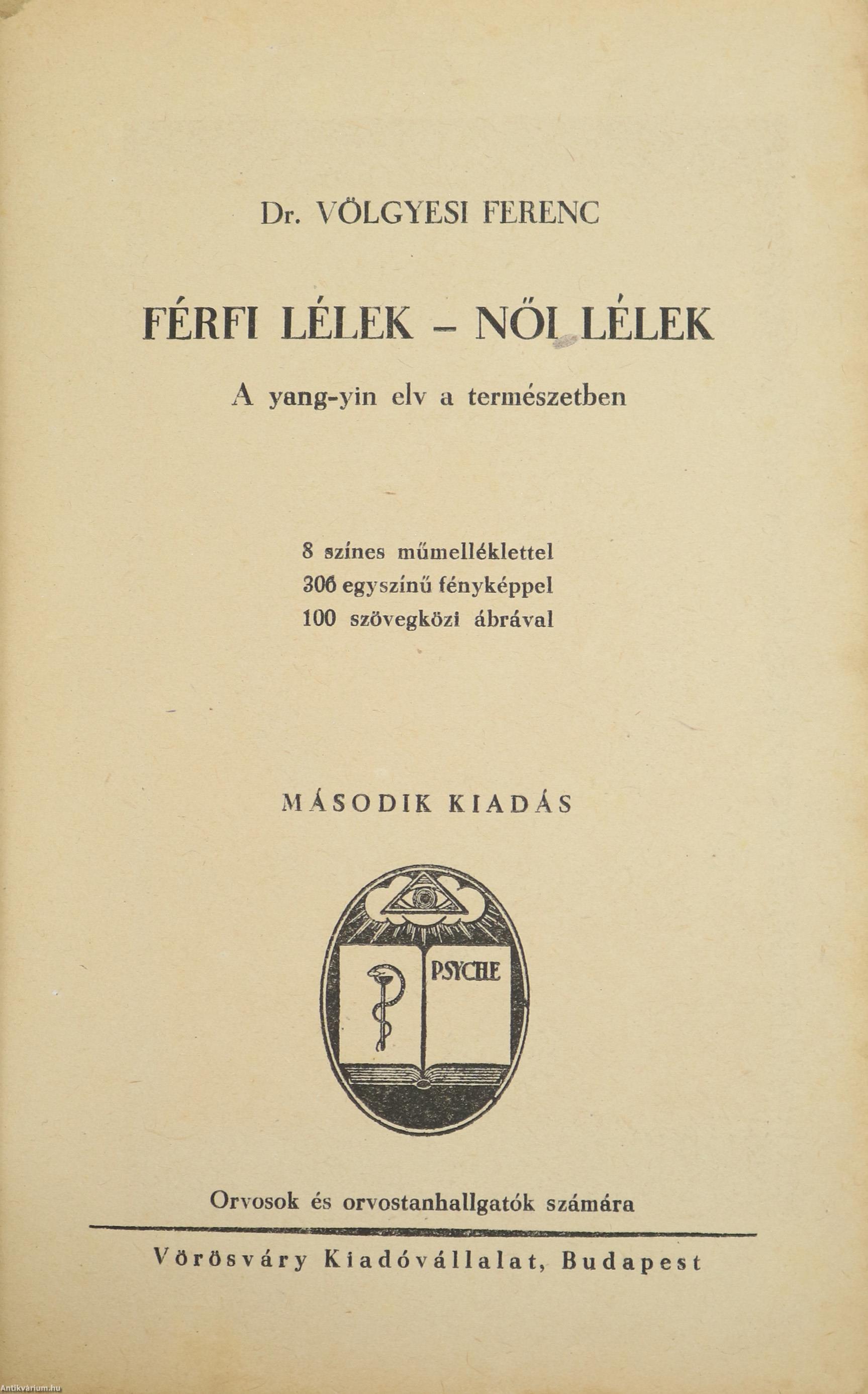 Dr. VÖLGYESI FERENC

FÉRFI LÉLEK – NŐI LÉLEK

A yang-yin elv a természetben

8 színes műmelléklettel
306 egyszínű fényképpel
100 szövegközi ábrával

MÁSODIK KIADÁS

PSYCHE

Orvosok és orvostanhallgatók számára

Vörösváry Kiadóvállalat, Budapest

Antikvárium.hu